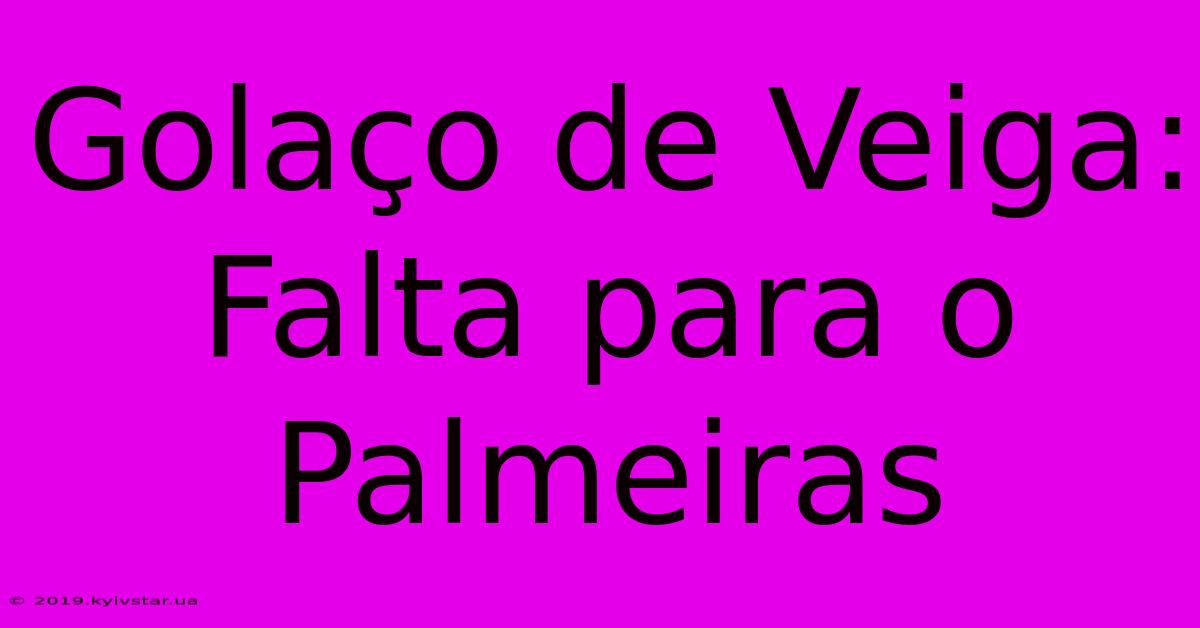 Golaço de Veiga: Falta para o Palmeiras

© 2019.kyivstar.ua